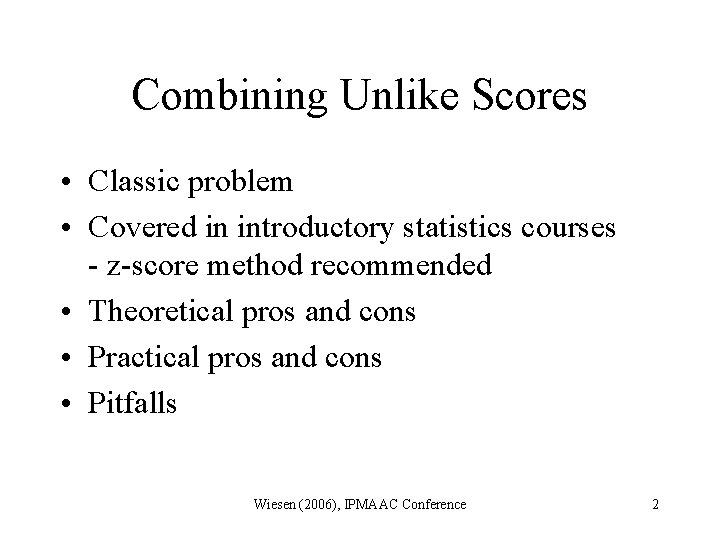 Combining Unlike Scores

• Classic problem
• Covered in introductory statistics courses
- z-score method recommended
• Theoretical pros and cons
• Practical pros and cons
• Pitfalls

Wiesen (2006), IPMAAC Conference

2